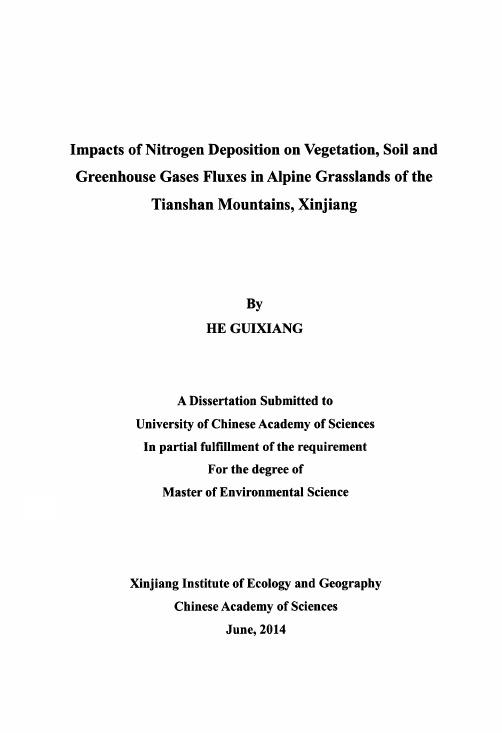 Impacts of Nitrogen Deposition on Vegetation, Soil and Greenhouse Gases Fluxes in Alpine Grasslands of the Tianshan Mountains, Xinjiang

By
HE GUIXIANG

A Dissertation Submitted to
University of Chinese Academy of Sciences
In partial fulfillment of the requirement
For the degree of
Master of Environmental Science

Xinjiang Institute of Ecology and Geography
Chinese Academy of Sciences
June, 2014